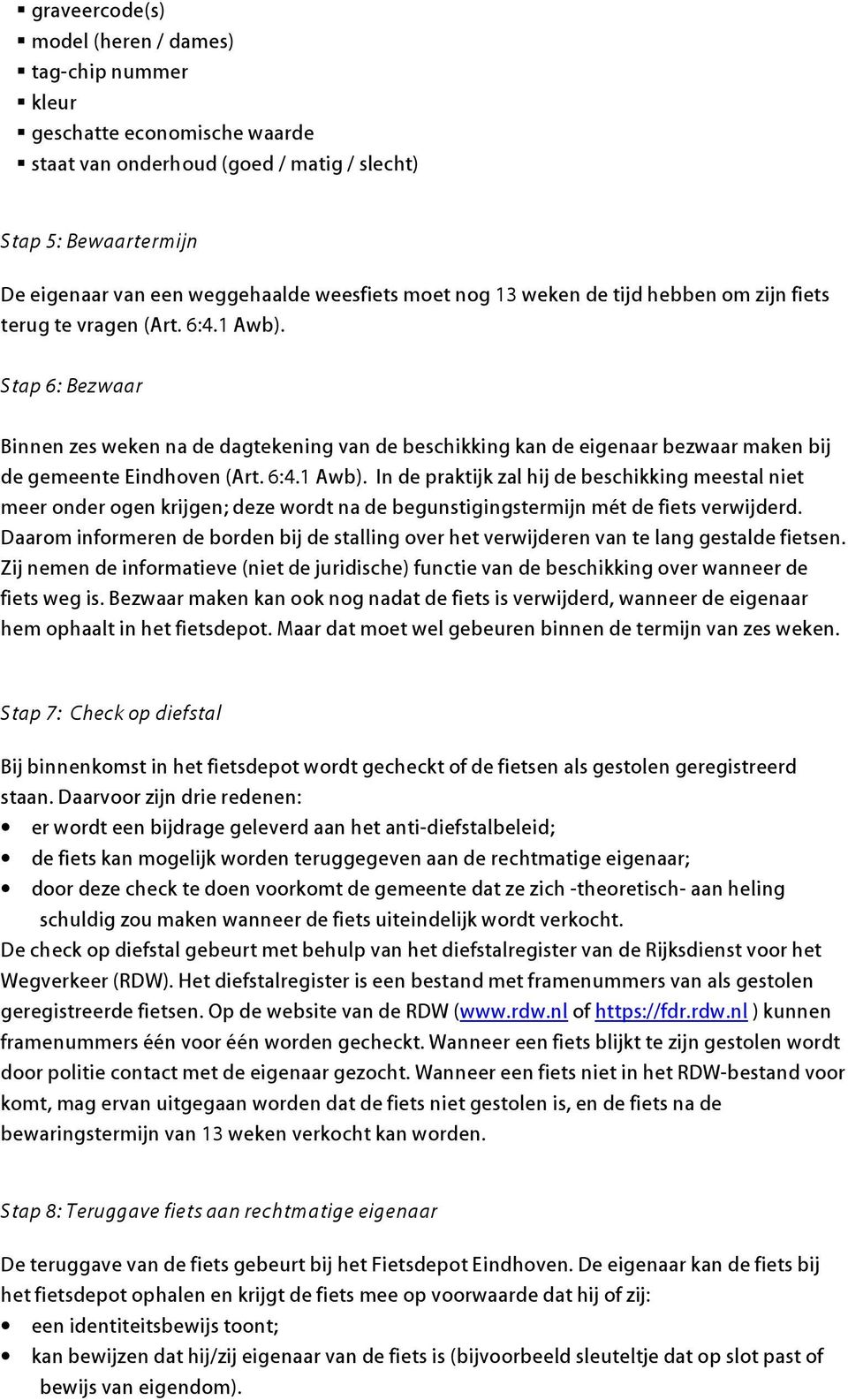 ▪ graveercode(s)
▪ model (heren / dames)
▪ tag-chip nummer
▪ kleur
▪ geschatte economische waarde
▪ staat van onderhoud (goed / matig / slecht)

Stap 5: Bewaartermijn

De eigenaar van een weggehaalde weesfiets moet nog 13 weken de tijd hebben om zijn fiets terug te vragen (Art. 6:4.1 Awb).

Stap 6: Bezwaar

Binnen zes weken na de dagtekening van de beschikking kan de eigenaar bezwaar maken bij de gemeente Eindhoven (Art. 6:4.1 Awb). In de praktijk zal hij de beschikking meestal niet meer onder ogen krijgen; deze wordt na de begunstigingstermijn mét de fiets verwijderd. Daarom informeren de borden bij de stalling over het verwijderen van te lang gestalde fietsen. Zij nemen de informatieve (niet de juridische) functie van de beschikking over wanneer de fiets weg is. Bezwaar maken kan ook nog nadat de fiets is verwijderd, wanneer de eigenaar hem ophaalt in het fietsdepot. Maar dat moet wel gebeuren binnen de termijn van zes weken.

Stap 7: Check op diefstal

Bij binnenkomst in het fietsdepot wordt gecheckt of de fietsen als gestolen geregistreerd staan. Daarvoor zijn drie redenen:
• er wordt een bijdrage geleverd aan het anti-diefstalbeleid;
• de fiets kan mogelijk worden teruggegeven aan de rechtmatige eigenaar;
• door deze check te doen voorkomt de gemeente dat ze zich -theoretisch- aan heling schuldig zou maken wanneer de fiets uiteindelijk wordt verkocht.
De check op diefstal gebeurt met behulp van het diefstalregister van de Rijksdienst voor het Wegverkeer (RDW). Het diefstalregister is een bestand met framenummers van als gestolen geregistreerde fietsen. Op de website van de RDW (www.rdw.nl of https://fdr.rdw.nl ) kunnen framenummers één voor één worden gecheckt. Wanneer een fiets blijkt te zijn gestolen wordt door politie contact met de eigenaar gezocht. Wanneer een fiets niet in het RDW-bestand voor komt, mag ervan uitgegaan worden dat de fiets niet gestolen is, en de fiets na de bewaringstermijn van 13 weken verkocht kan worden.

Stap 8: Teruggave fiets aan rechtmatige eigenaar

De teruggave van de fiets gebeurt bij het Fietsdepot Eindhoven. De eigenaar kan de fiets bij het fietsdepot ophalen en krijgt de fiets mee op voorwaarde dat hij of zij:
• een identiteitsbewijs toont;
• kan bewijzen dat hij/zij eigenaar van de fiets is (bijvoorbeeld sleuteltje dat op slot past of bewijs van eigendom).